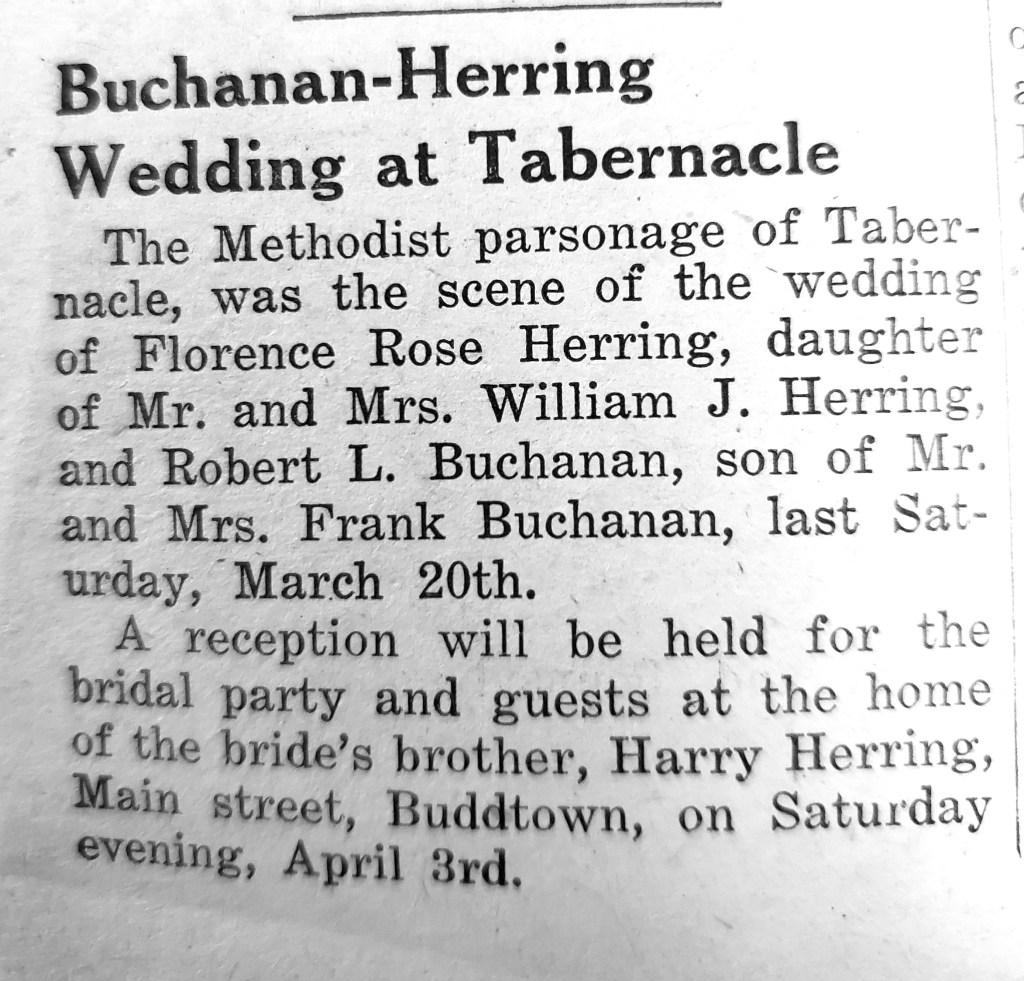 Buchanan-Herring Wedding at Tabernacle

The Methodist parsonage of Tabernacle, was the scene of the wedding of Florence Rose Herring, daughter of Mr. and Mrs. William J. Herring, and Robert L. Buchanan, son of Mr. and Mrs. Frank Buchanan, last Saturday, March 20th.

A reception will be held for the bridal party and guests at the home of the bride's brother, Harry Herring, Main street, Buddtown, on Saturday evening, April 3rd.